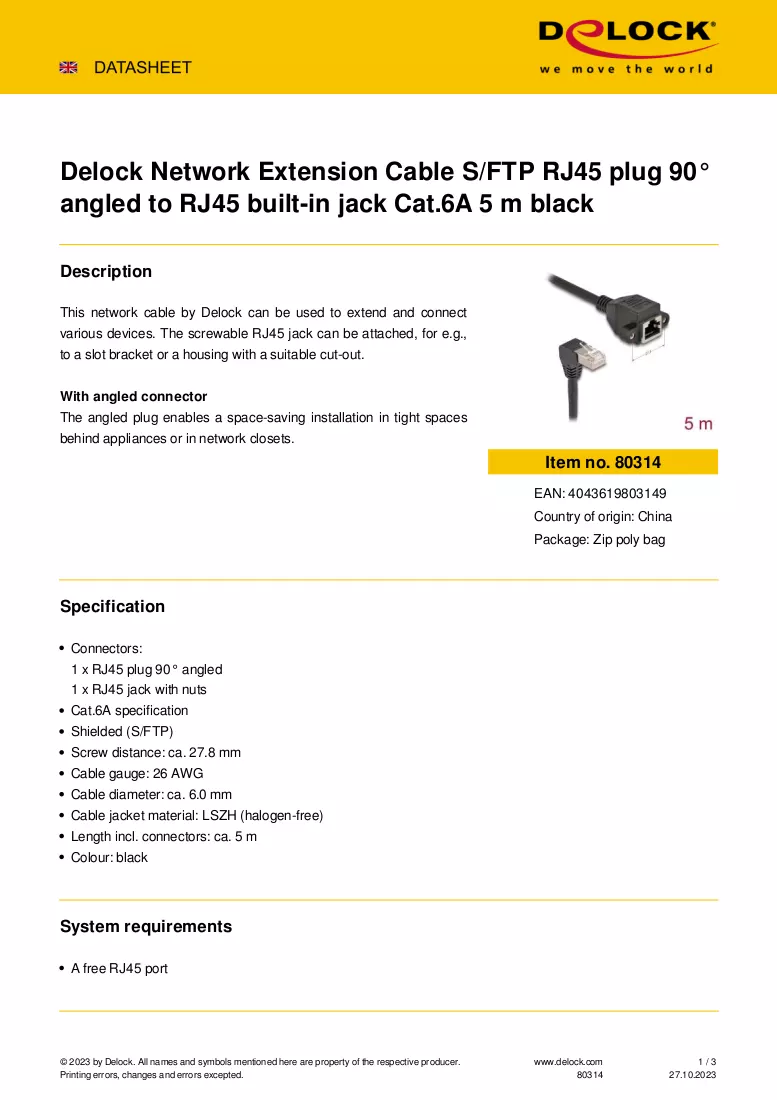 DATASHEET

DELOCK
we move the world

Delock Network Extension Cable S/FTP RJ45 plug 90° angled to RJ45 built-in jack Cat.6A 5 m black

Description

This network cable by Delock can be used to extend and connect various devices. The screwable RJ45 jack can be attached, for e.g., to a slot bracket or a housing with a suitable cut-out.

With angled connector
The angled plug enables a space-saving installation in tight spaces behind appliances or in network closets.

5 m

Item no. 80314

EAN: 4043619803149
Country of origin: China
Package: Zip poly bag

Specification

• Connectors:
1 x RJ45 plug 90° angled
1 x RJ45 jack with nuts
• Cat.6A specification
• Shielded (S/FTP)
• Screw distance: ca. 27.8 mm
• Cable gauge: 26 AWG
• Cable diameter: ca. 6.0 mm
• Cable jacket material: LSZH (halogen-free)
• Length incl. connectors: ca. 5 m
• Colour: black

System requirements

• A free RJ45 port

© 2023 by Delock. All names and symbols mentioned here are property of the respective producer.
Printing errors, changes and errors excepted.

www.delock.com
80314

1 / 3
27.10.2023